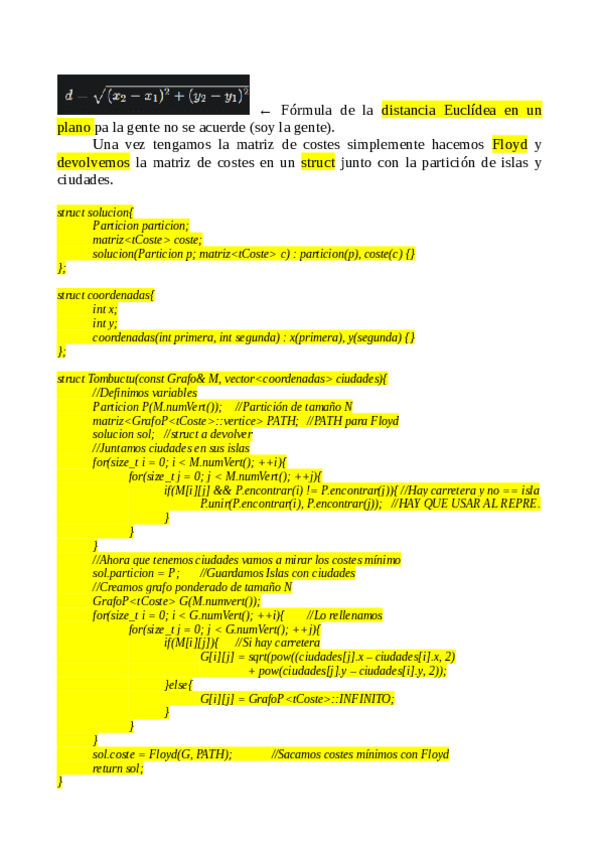 $d - \sqrt{(x_2 - x_1)^2 + (y_2 - y_1)^2}$ ← Fórmula de la distancia Euclídea en un plano pa la gente no se acuerde (soy la gente).

Una vez tengamos la matriz de costes simplemente hacemos Floyd y devolvemos la matriz de costes en un struct junto con la partición de islas y ciudades.

struct solucion{
Particion particion;
matriz<tCoste> coste;
solucion(Particion p; matriz<tCoste> c) : particion(p), coste(c) {}
};

struct coordenadas{
int x;
int y;
coordenadas(int primera, int segunda) : x(primera), y(segunda) {}
};

struct Tombuctu(const Grafo& M, vector<coordenadas> ciudades){
//Definimos variables
Particion P(M.numVert()); //Partición de tamaño N
matriz<GrafoP<tCoste>::vertice> PATH; //PATH para Floyd
solucion sol; //struct a devolver
//Juntamos ciudades en sus islas
for(size_t i = 0; i < M.numVert(); ++i){
for(size_t j = 0; j < M.numVert(); ++j){
if(M[i][j] && P.encontrar(i) != P.encontrar(j)){ //Hay carretera y no == isla
P.unir(P.encontrar(i), P.encontrar(j)); //HAY QUE USAR AL REPRE.
}
}
}
//Ahora que tenemos ciudades vamos a mirar los costes mínimo
sol.particion = P; //Guardamos Islas con ciudades
//Creamos grafo ponderado de tamaño N
GrafoP<tCoste> G(M.numvert());
for(size_t i = 0; i < G.numVert(); ++i){ //Lo rellenamos
for(size_t j = 0; j < G.numVert(); ++j){
if(M[i][j]){ //Si hay carretera
G[i][j] = sqrt(pow((ciudades[j].x – ciudades[i].x, 2)
+ pow(ciudades[j].y – ciudades[i].y, 2));
}else{
G[i][j] = GrafoP<tCoste>::INFINITO;
}
}
}
sol.coste = Floyd(G, PATH); //Sacamos costes mínimos con Floyd
return sol;
}